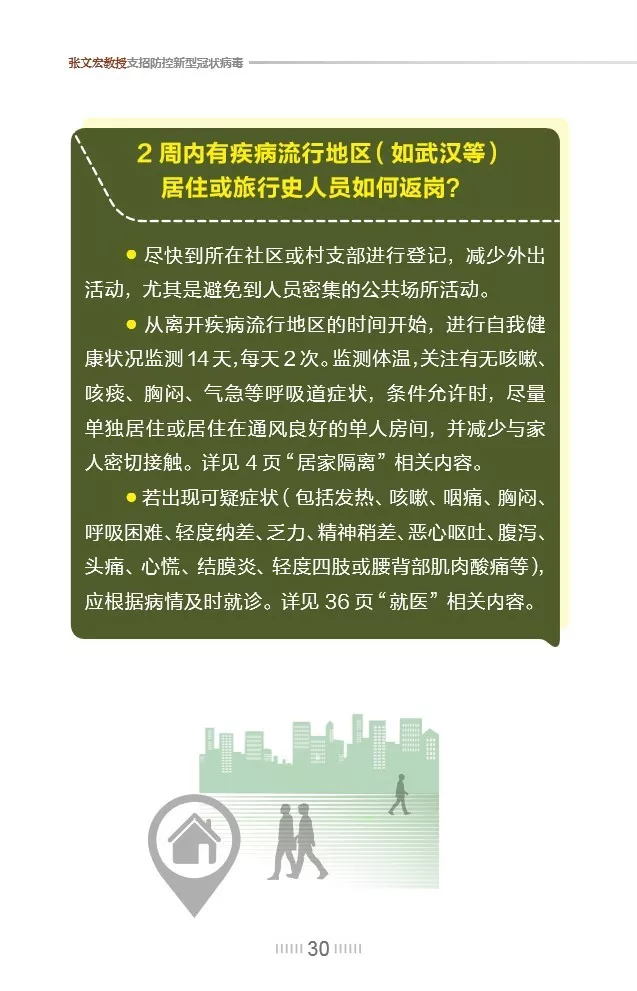 张文宏教授支招防控新型冠状病毒

2 周内有疾病流行地区（如武汉等）居住或旅行史人员如何返岗？

● 尽快到所在社区或村支部进行登记，减少外出活动，尤其是避免到人员密集的公共场所活动。

● 从离开疾病流行地区的时间开始，进行自我健康状况监测 14 天，每天 2 次。监测体温，关注有无咳嗽、咳痰、胸闷、气急等呼吸道症状，条件允许时，尽量单独居住或居住在通风良好的单人房间，并减少与家人密切接触。详见 4 页“居家隔离”相关内容。

● 若出现可疑症状（包括发热、咳嗽、咽痛、胸闷、呼吸困难、轻度纳差、乏力、精神稍差、恶心呕吐、腹泻、头痛、心慌、结膜炎、轻度四肢或腰背部肌肉酸痛等），应根据病情及时就诊。详见 36 页“就医”相关内容。

30